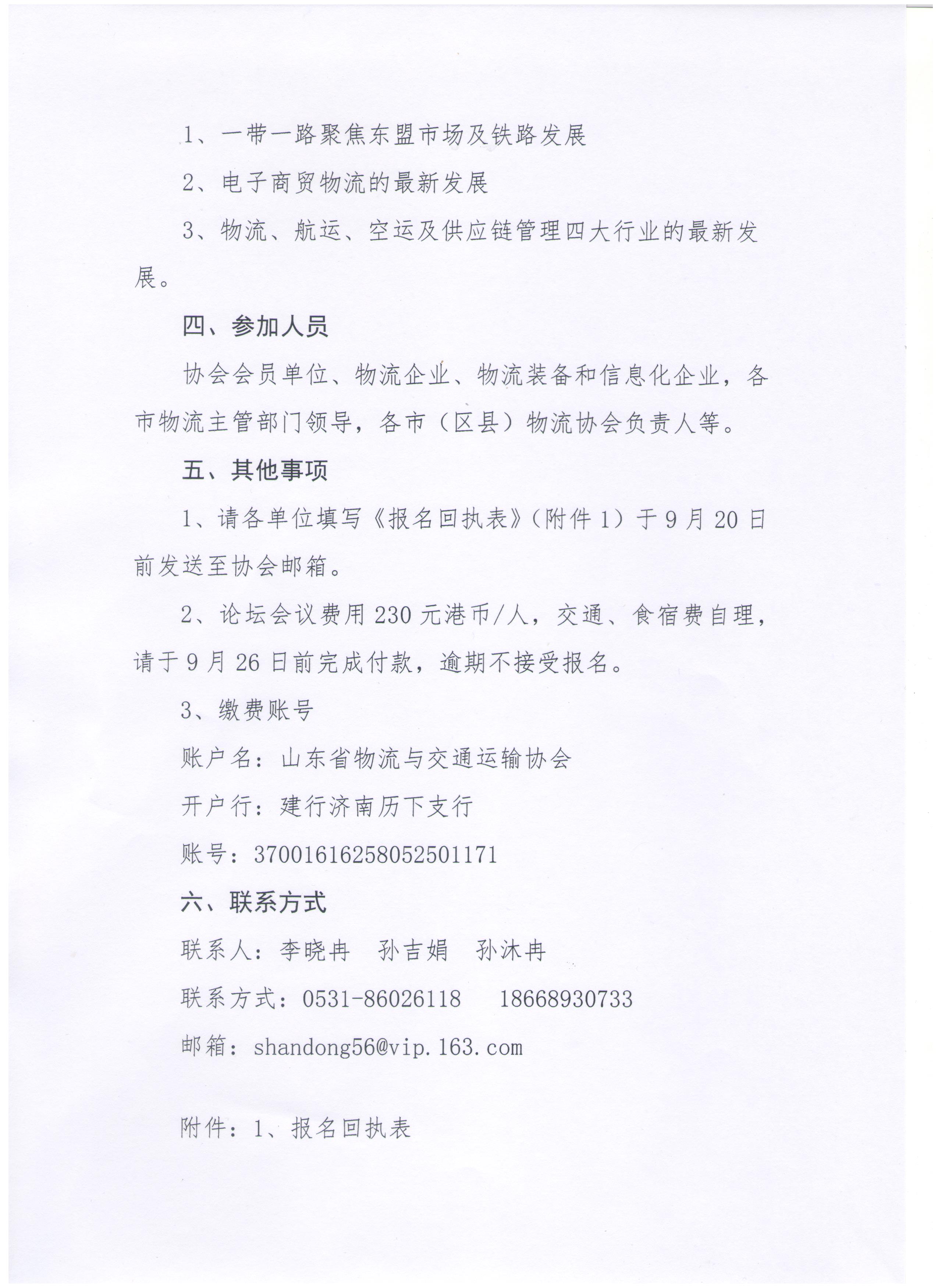 1、一带一路聚焦东盟市场及铁路发展

2、电子商贸物流的最新发展

3、物流、航运、空运及供应链管理四大行业的最新发展。

四、参加人员

协会会员单位、物流企业、物流装备和信息化企业，各市物流主管部门领导，各市（区县）物流协会负责人等。

五、其他事项

1、请各单位填写《报名回执表》（附件1）于9月20日前发送至协会邮箱。

2、论坛会议费用230元港币/人，交通、食宿费自理，请于9月26日前完成付款，逾期不接受报名。

3、缴费账号

账户名：山东省物流与交通运输协会

开户行：建行济南历下支行

账号：37001616258052501171

六、联系方式

联系人：李晓冉　孙吉娟　孙沐冉

联系方式：0531-86026118　18668930733

邮箱：shandong56@vip.163.com

附件：1、报名回执表